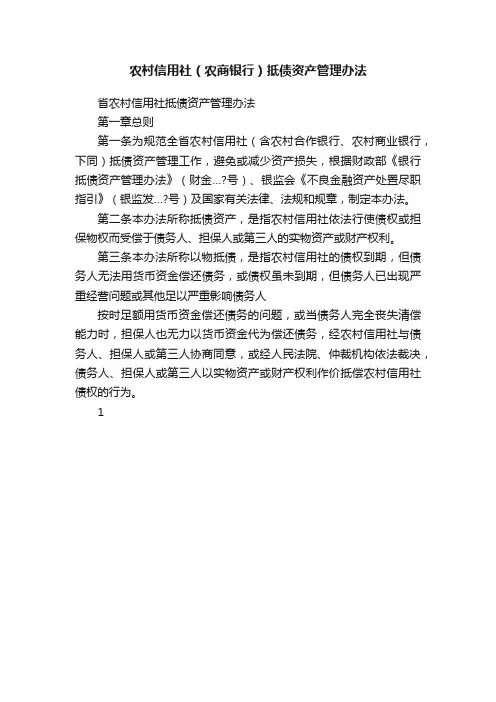 农村信用社（农商银行）抵债资产管理办法

省农村信用社抵债资产管理办法

第一章总则

第一条为规范全省农村信用社（含农村合作银行、农村商业银行，下同）抵债资产管理工作，避免或减少资产损失，根据财政部《银行抵债资产管理办法》（财金...?号）、银监会《不良金融资产处置尽职指引》（银监发...?号）及国家有关法律、法规和规章，制定本办法。

第二条本办法所称抵债资产，是指农村信用社依法行使债权或担保物权而受偿于债务人、担保人或第三人的实物资产或财产权利。

第三条本办法所称以物抵债，是指农村信用社的债权到期，但债务人无法用货币资金偿还债务，或债权虽未到期，但债务人已出现严重经营问题或其他足以严重影响债务人

按时足额用货币资金偿还债务的问题，或当债务人完全丧失清偿能力时，担保人也无力以货币资金代为偿还债务，经农村信用社与债务人、担保人或第三人协商同意，或经人民法院、仲裁机构依法裁决，债务人、担保人或第三人以实物资产或财产权利作价抵偿农村信用社债权的行为。

1